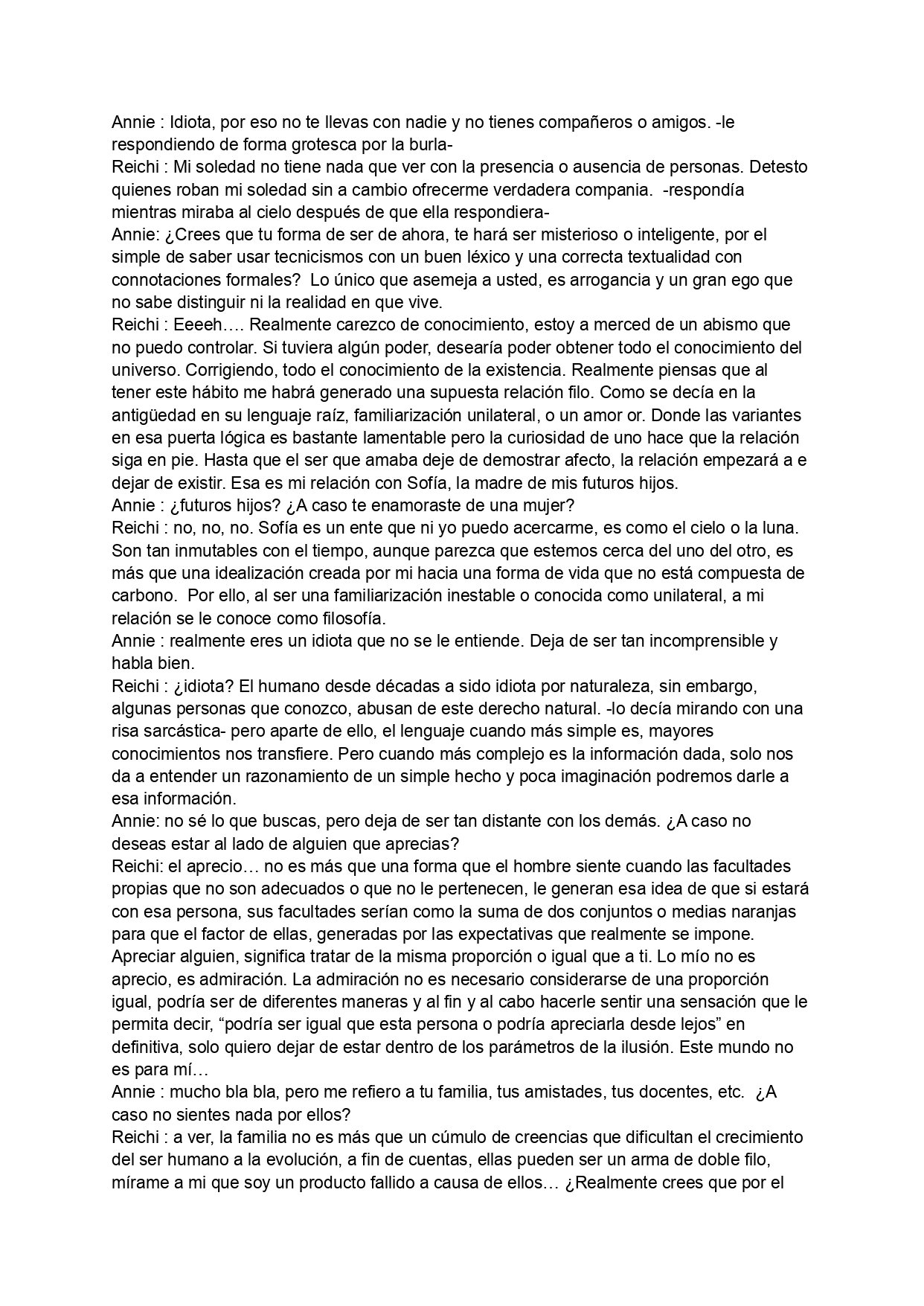 Annie : Idiota, por eso no te llevas con nadie y no tienes compañeros o amigos. -le respondiendo de forma grotesca por la burla-
Reichi : Mi soledad no tiene nada que ver con la presencia o ausencia de personas. Detesto quienes roban mi soledad sin a cambio ofrecerme verdadera compania. -respondía mientras miraba al cielo después de que ella respondiera-
Annie: ¿Crees que tu forma de ser de ahora, te hará ser misterioso o inteligente, por el simple de saber usar tecnicismos con un buen léxico y una correcta textualidad con connotaciones formales? Lo único que asemeja a usted, es arrogancia y un gran ego que no sabe distinguir ni la realidad en que vive.
Reichi : Eeeeh…. Realmente carezco de conocimiento, estoy a merced de un abismo que no puedo controlar. Si tuviera algún poder, desearía poder obtener todo el conocimiento del universo. Corrigiendo, todo el conocimiento de la existencia. Realmente piensas que al tener este hábito me habrá generado una supuesta relación filo. Como se decía en la antigüedad en su lenguaje raíz, familiarización unilateral, o un amor or. Donde las variantes en esa puerta lógica es bastante lamentable pero la curiosidad de uno hace que la relación siga en pie. Hasta que el ser que amaba deje de demostrar afecto, la relación empezará a e dejar de existir. Esa es mi relación con Sofía, la madre de mis futuros hijos.
Annie : ¿futuros hijos? ¿A caso te enamoraste de una mujer?
Reichi : no, no, no. Sofía es un ente que ni yo puedo acercarme, es como el cielo o la luna. Son tan inmutables con el tiempo, aunque parezca que estemos cerca del uno del otro, es más que una idealización creada por mi hacia una forma de vida que no está compuesta de carbono. Por ello, al ser una familiarización inestable o conocida como unilateral, a mi relación se le conoce como filosofía.
Annie : realmente eres un idiota que no se le entiende. Deja de ser tan incomprensible y habla bien.
Reichi : ¿idiota? El humano desde décadas a sido idiota por naturaleza, sin embargo, algunas personas que conozco, abusan de este derecho natural. -lo decía mirando con una risa sarcástica- pero aparte de ello, el lenguaje cuando más simple es, mayores conocimientos nos transfiere. Pero cuando más complejo es la información dada, solo nos da a entender un razonamiento de un simple hecho y poca imaginación podremos darle a esa información.
Annie: no sé lo que buscas, pero deja de ser tan distante con los demás. ¿A caso no deseas estar al lado de alguien que aprecias?
Reichi: el aprecio… no es más que una forma que el hombre siente cuando las facultades propias que no son adecuados o que no le pertenecen, le generan esa idea de que si estará con esa persona, sus facultades serían como la suma de dos conjuntos o medias naranjas para que el factor de ellas, generadas por las expectativas que realmente se impone. Apreciar alguien, significa tratar de la misma proporción o igual que a ti. Lo mío no es aprecio, es admiración. La admiración no es necesario considerarse de una proporción igual, podría ser de diferentes maneras y al fin y al cabo hacerle sentir una sensación que le permita decir, “podría ser igual que esta persona o podría apreciarla desde lejos” en definitiva, solo quiero dejar de estar dentro de los parámetros de la ilusión. Este mundo no es para mí…
Annie : mucho bla bla, pero me refiero a tu familia, tus amistades, tus docentes, etc. ¿A caso no sientes nada por ellos?
Reichi : a ver, la familia no es más que un cúmulo de creencias que dificultan el crecimiento del ser humano a la evolución, a fin de cuentas, ellas pueden ser un arma de doble filo, mírame a mi que soy un producto fallido a causa de ellos… ¿Realmente crees que por el